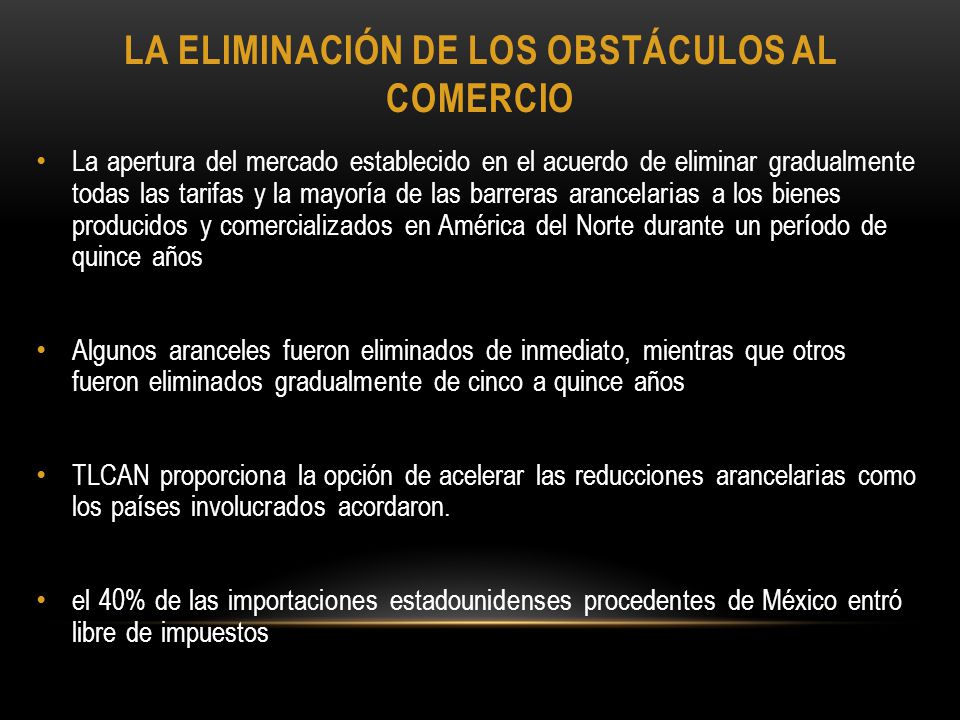 LA ELIMINACIÓN DE LOS OBSTÁCULOS AL COMERCIO

• La apertura del mercado establecido en el acuerdo de eliminar gradualmente todas las tarifas y la mayoría de las barreras arancelarias a los bienes producidos y comercializados en América del Norte durante un período de quince años

• Algunos aranceles fueron eliminados de inmediato, mientras que otros fueron eliminados gradualmente de cinco a quince años

• TLCAN proporciona la opción de acelerar las reducciones arancelarias como los países involucrados acordaron.

• el 40% de las importaciones estadounidenses procedentes de México entró libre de impuestos